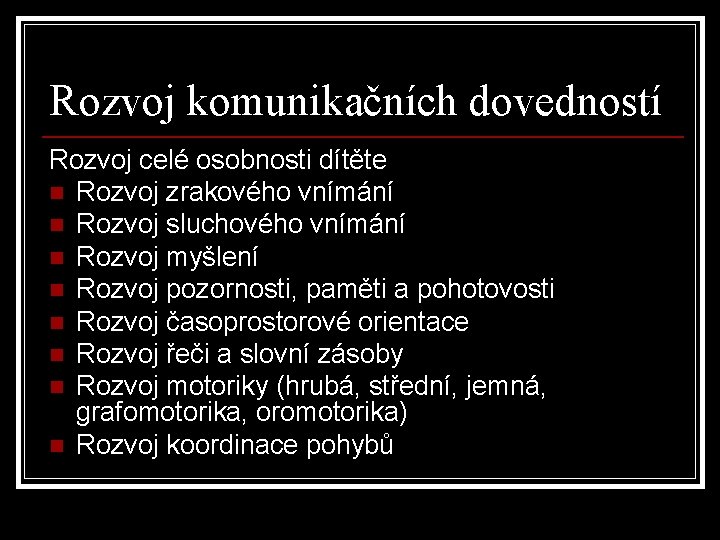 Rozvoj komunikačních dovedností

Rozvoj celé osobnosti dítěte

• Rozvoj zrakového vnímání
• Rozvoj sluchového vnímání
• Rozvoj myšlení
• Rozvoj pozornosti, paměti a pohotovosti
• Rozvoj časoprostorové orientace
• Rozvoj řeči a slovní zásoby
• Rozvoj motoriky (hrubá, střední, jemná, grafomotorika, oromotorika)
• Rozvoj koordinace pohybů